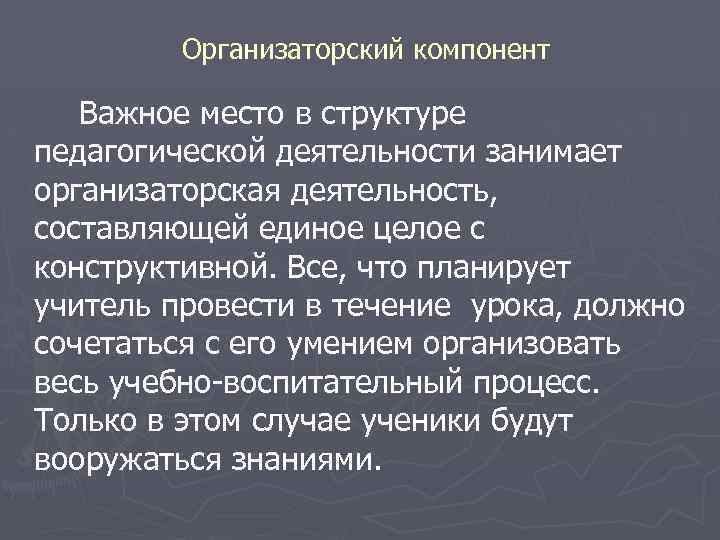 Организаторский компонент

Важное место в структуре педагогической деятельности занимает организаторская деятельность, составляющей единое целое с конструктивной. Все, что планирует учитель провести в течение  урока, должно сочетаться с его умением организовать весь учебно-воспитательный процесс. Только в этом случае ученики будут вооружаться знаниями.